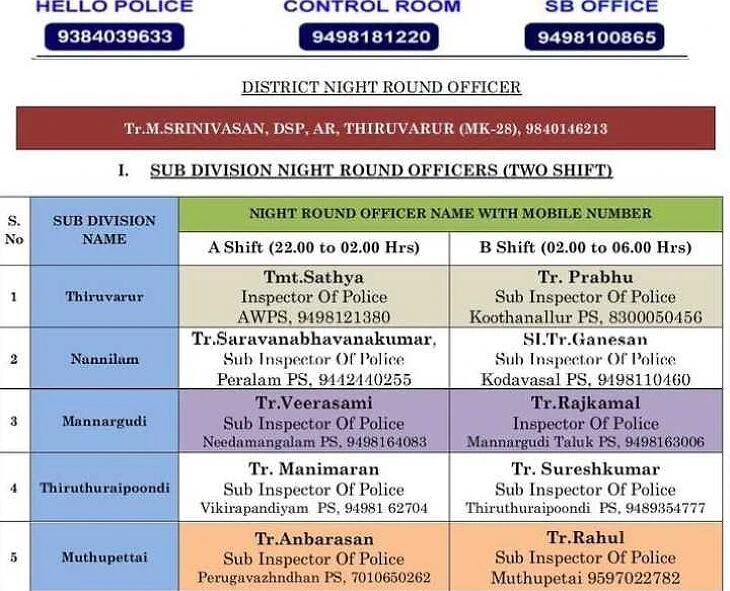 HELLO POLICE
9384039633

CONTROL ROOM
9498181220

SB OFFICE
9498100865

DISTRICT NIGHT ROUND OFFICER

Tr.M.SRINIVASAN, DSP, AR, THIRUVARUR (MK-28), 9840146213

I. SUB DIVISION NIGHT ROUND OFFICERS (TWO SHIFT)

| S. No | SUB DIVISION NAME | NIGHT ROUND OFFICER NAME WITH MOBILE NUMBER | |
|---|---|---|---|
| | | A Shift (22.00 to 02.00 Hrs) | B Shift (02.00 to 06.00 Hrs) |
| 1 | Thiruvarur | Tmt.Sathya Inspector Of Police AWPS, 9498121380 | Tr. Prabhu Sub Inspector Of Police Koothanallur PS, 8300050456 |
| 2 | Nannilam | Tr.Saravanabhavanakumar, Sub Inspector Of Police Peralam PS, 9442440255 | SI.Tr.Ganesan Sub Inspector Of Police Kodavasal PS, 9498110460 |
| 3 | Mannargudi | Tr.Veerasami Sub Inspector Of Police Needamangalam PS, 9498164083 | Tr.Rajkamal Inspector Of Police Mannargudi Taluk PS, 9498163006 |
| 4 | Thiruthuraipoondi | Tr. Manimaran Sub Inspector Of Police Vikirapandiyam PS, 94981 62704 | Tr. Sureshkumar Sub Inspector Of Police Thiruthuraipoondi PS, 9489354777 |
| 5 | Muthupettai | Tr.Anbarasan Sub Inspector Of Police Perugavazhndhan PS, 7010650262 | Tr.Rahul Sub Inspector Of Police Muthupetai 9597022782 |